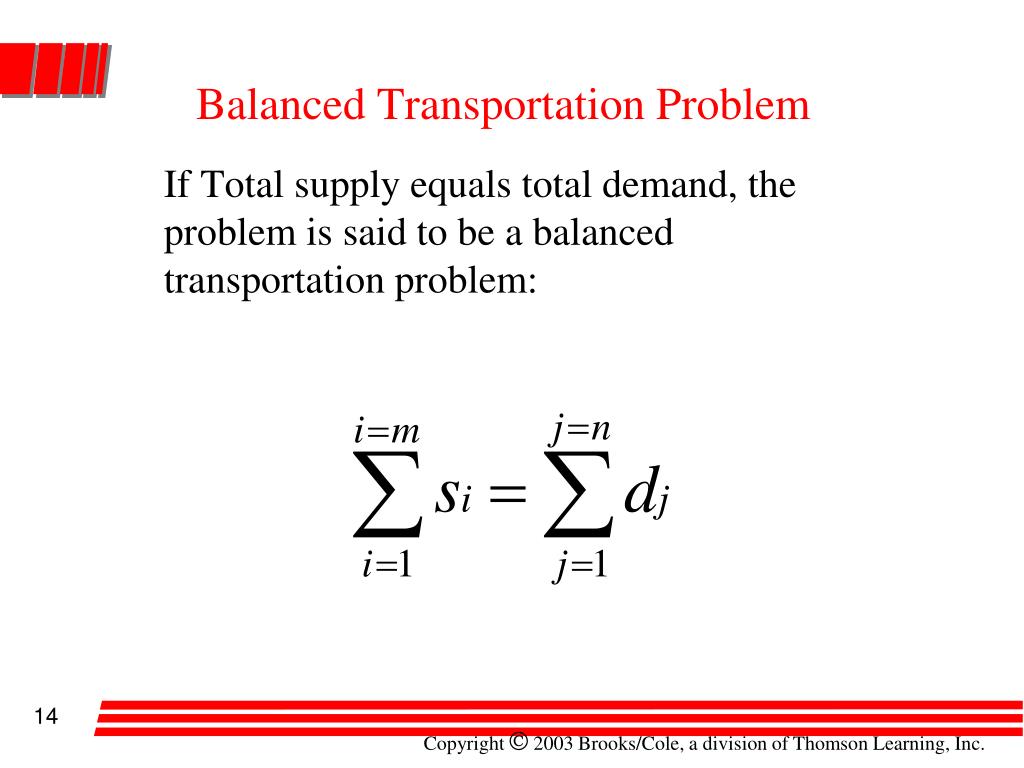 Balanced Transportation Problem

If Total supply equals total demand, the problem is said to be a balanced transportation problem:

$\sum_{i=1}^{i=m} s_i = \sum_{j=1}^{j=n} d_j$

14

Copyright © 2003 Brooks/Cole, a division of Thomson Learning, Inc.